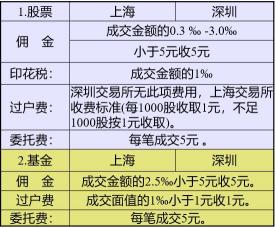 | 1.股票 | 上海 | 深圳 |
|---|---|---|
| 佣　金 | 成交金额的0.3 ‰ -3.0‰ | |
| | 小于5元收5元 | |
| 印花税: | 成交金额的1‰ | |
| 过户费: | 深圳交易所无此项费用，上海交易所收费标准(每1000股收取1元，不足1000股按1元收取)。 | |
| 委托费: | 每笔成交5元 。 | |
| 2.基金 | 上海 | 深圳 |
| 佣　金 | 成交金额的2.5‰小于5元收5元。 | |
| 过户费 | 成交面值的1‰小于1元收1元。 | |
| 委托费: | 每笔成交5元。 | |